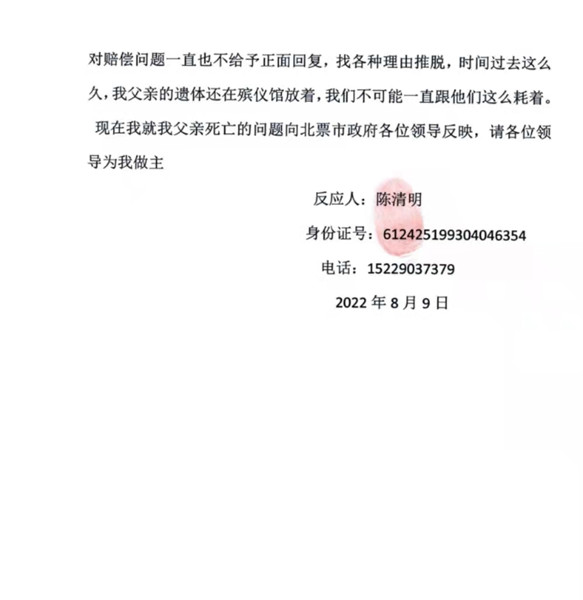 对赔偿问题一直也不给予正面回复，找各种理由推脱，时间过去这么久，我父亲的遗体还在殡仪馆放着，我们不可能一直跟他们这么耗着。

现在我就我父亲死亡的问题向北票市政府各位领导反映，请各位领导为我做主

反应人：陈清明

身份证号：612425199304046354

电话：15229037379

2022年8月9日